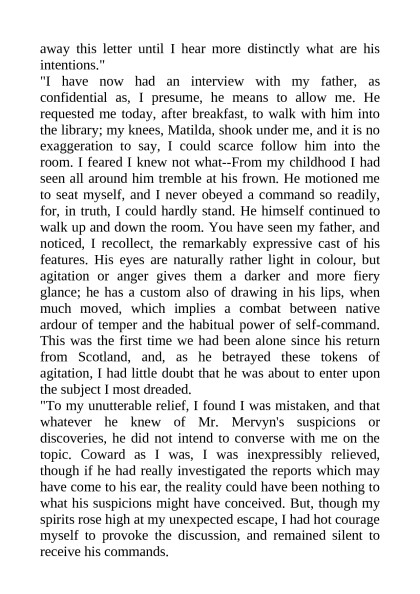 away this letter until I hear more distinctly what are his intentions."

"I have now had an interview with my father, as confidential as, I presume, he means to allow me. He requested me today, after breakfast, to walk with him into the library; my knees, Matilda, shook under me, and it is no exaggeration to say, I could scarce follow him into the room. I feared I knew not what--From my childhood I had seen all around him tremble at his frown. He motioned me to seat myself, and I never obeyed a command so readily, for, in truth, I could hardly stand. He himself continued to walk up and down the room. You have seen my father, and noticed, I recollect, the remarkably expressive cast of his features. His eyes are naturally rather light in colour, but agitation or anger gives them a darker and more fiery glance; he has a custom also of drawing in his lips, when much moved, which implies a combat between native ardour of temper and the habitual power of self-command. This was the first time we had been alone since his return from Scotland, and, as he betrayed these tokens of agitation, I had little doubt that he was about to enter upon the subject I most dreaded.

"To my unutterable relief, I found I was mistaken, and that whatever he knew of Mr. Mervyn's suspicions or discoveries, he did not intend to converse with me on the topic. Coward as I was, I was inexpressibly relieved, though if he had really investigated the reports which may have come to his ear, the reality could have been nothing to what his suspicions might have conceived. But, though my spirits rose high at my unexpected escape, I had hot courage myself to provoke the discussion, and remained silent to receive his commands.